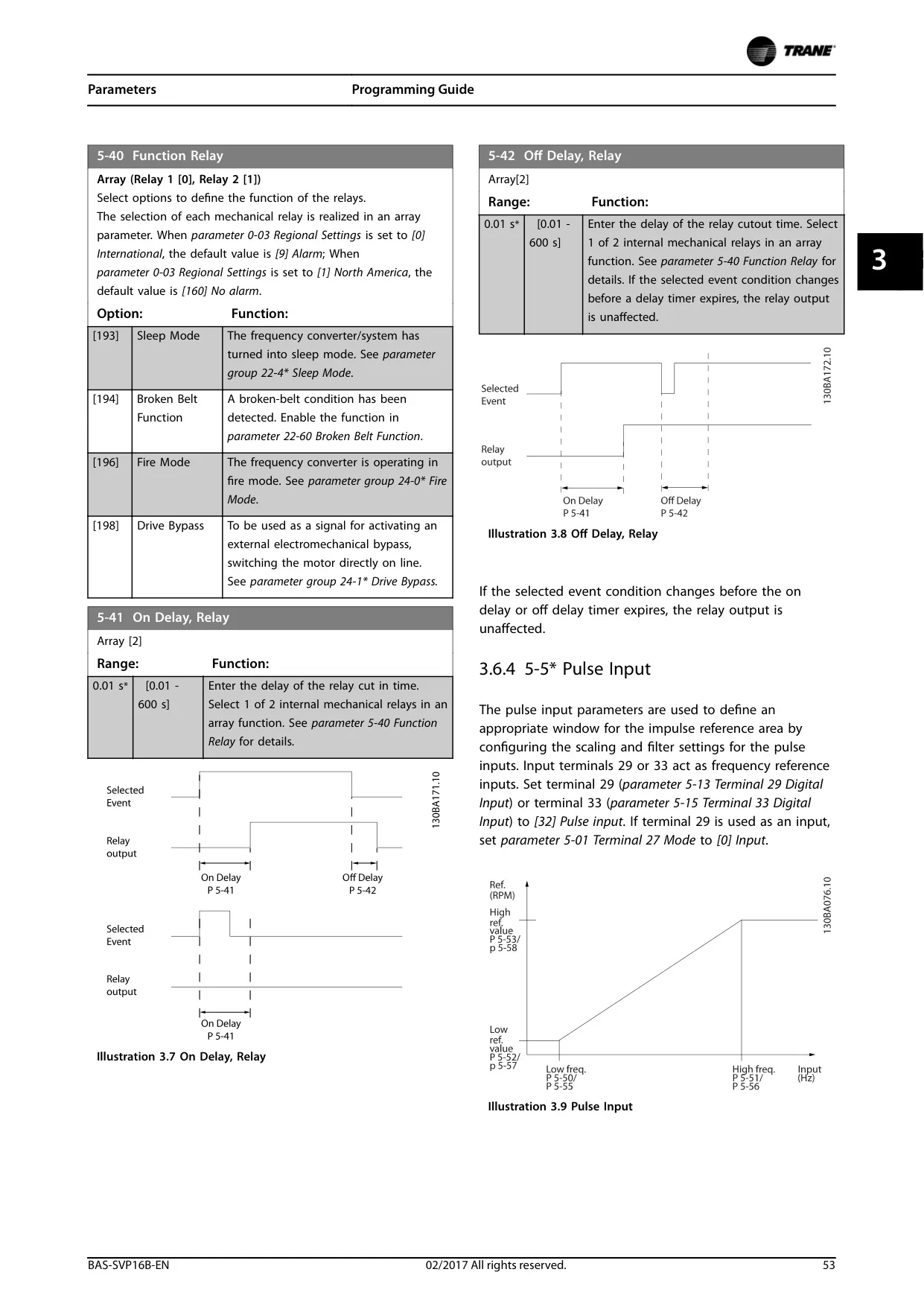 TRANE

Parameters Programming Guide

5-40 Function Relay

Array (Relay 1 [0], Relay 2 [1])
Select options to define the function of the relays.
The selection of each mechanical relay is realized in an array parameter. When parameter 0-03 Regional Settings is set to [0] International, the default value is [9] Alarm; When parameter 0-03 Regional Settings is set to [1] North America, the default value is [160] No alarm.

| Option: | | Function: |
|---|---|---|
| [193] | Sleep Mode | The frequency converter/system has turned into sleep mode. See parameter group 22-4* Sleep Mode. |
| [194] | Broken Belt Function | A broken-belt condition has been detected. Enable the function in parameter 22-60 Broken Belt Function. |
| [196] | Fire Mode | The frequency converter is operating in fire mode. See parameter group 24-0* Fire Mode. |
| [198] | Drive Bypass | To be used as a signal for activating an external electromechanical bypass, switching the motor directly on line. See parameter group 24-1* Drive Bypass. |

5-41 On Delay, Relay

Array [2]

| Range: | | Function: |
|---|---|---|
| 0.01 s* | [0.01 - 600 s] | Enter the delay of the relay cut in time. Select 1 of 2 internal mechanical relays in an array function. See parameter 5-40 Function Relay for details. |

Selected Event
Relay output
On Delay P 5-41
Off Delay P 5-42
130BA171.10
Selected Event
Relay output
On Delay P 5-41

Illustration 3.7 On Delay, Relay

5-42 Off Delay, Relay

Array[2]

| Range: | | Function: |
|---|---|---|
| 0.01 s* | [0.01 - 600 s] | Enter the delay of the relay cutout time. Select 1 of 2 internal mechanical relays in an array function. See parameter 5-40 Function Relay for details. If the selected event condition changes before a delay timer expires, the relay output is unaffected. |

Selected Event
Relay output
On Delay P 5-41
Off Delay P 5-42
130BA172.10

Illustration 3.8 Off Delay, Relay

If the selected event condition changes before the on delay or off delay timer expires, the relay output is unaffected.

3.6.4 5-5* Pulse Input

The pulse input parameters are used to define an appropriate window for the impulse reference area by configuring the scaling and filter settings for the pulse inputs. Input terminals 29 or 33 act as frequency reference inputs. Set terminal 29 (parameter 5-13 Terminal 29 Digital Input) or terminal 33 (parameter 5-15 Terminal 33 Digital Input) to [32] Pulse input. If terminal 29 is used as an input, set parameter 5-01 Terminal 27 Mode to [0] Input.

Ref. (RPM)
High ref. value P 5-53/ p 5-58
Low ref. value P 5-52/ p 5-57
Low freq. P 5-50/ P 5-55
High freq. P 5-51/ P 5-56
Input (Hz)
130BA076.10

Illustration 3.9 Pulse Input

3

BAS-SVP16B-EN 02/2017 All rights reserved. 53